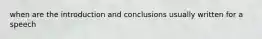 when are the introduction and conclusions usually written for a speech